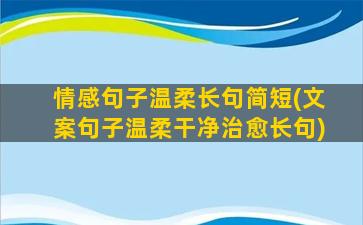 情感句子温柔长句简短(文案句子温柔干净治愈长句)